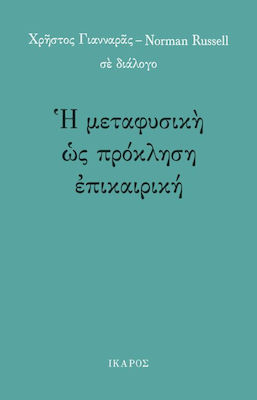 Χρῆστος Γιανναρᾶς – Norman Russell

σὲ διάλογο

Ἡ μεταφυσικὴ ὡς πρόκληση ἐπικαιρική

ΙΚΑΡΟΣ